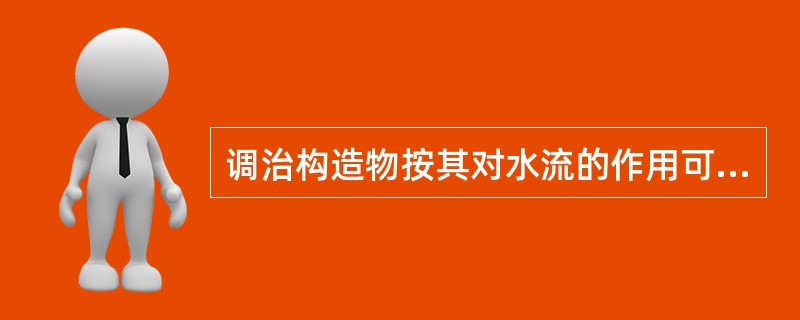 调治构造物按其对水流的作用可...